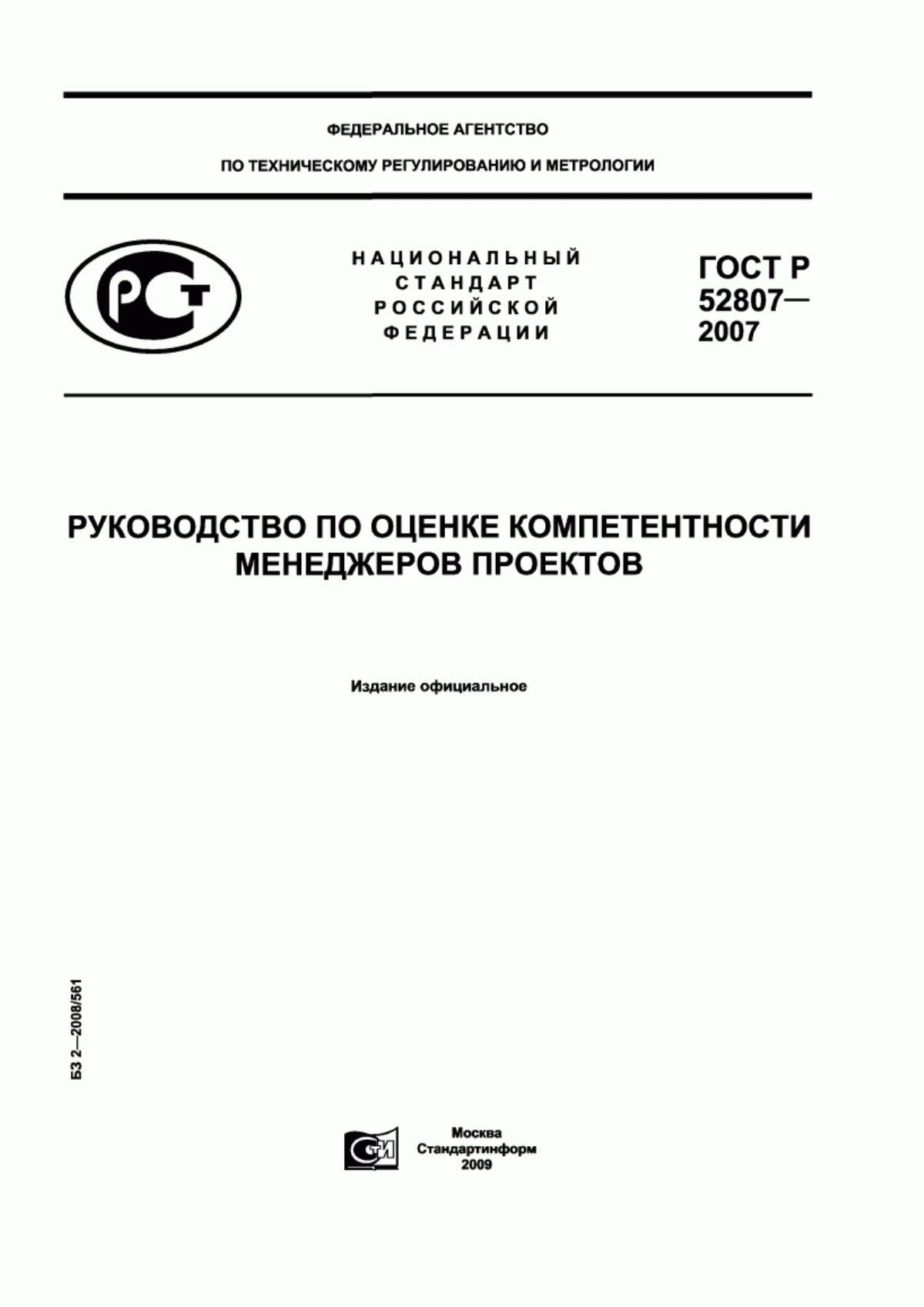 ФЕДЕРАЛЬНОЕ АГЕНТСТВО

ПО ТЕХНИЧЕСКОМУ РЕГУЛИРОВАНИЮ И МЕТРОЛОГИИ

РСТ

НАЦИОНАЛЬНЫЙ СТАНДАРТ РОССИЙСКОЙ ФЕДЕРАЦИИ

ГОСТ Р 52807— 2007

РУКОВОДСТВО ПО ОЦЕНКЕ КОМПЕТЕНТНОСТИ МЕНЕДЖЕРОВ ПРОЕКТОВ

Издание официальное

БЗ 2—2008/561

СТИ

Москва
Стандартинформ
2009